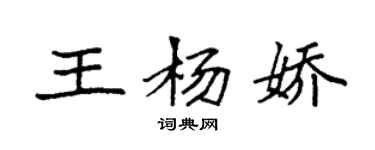 王杨娇

词典网